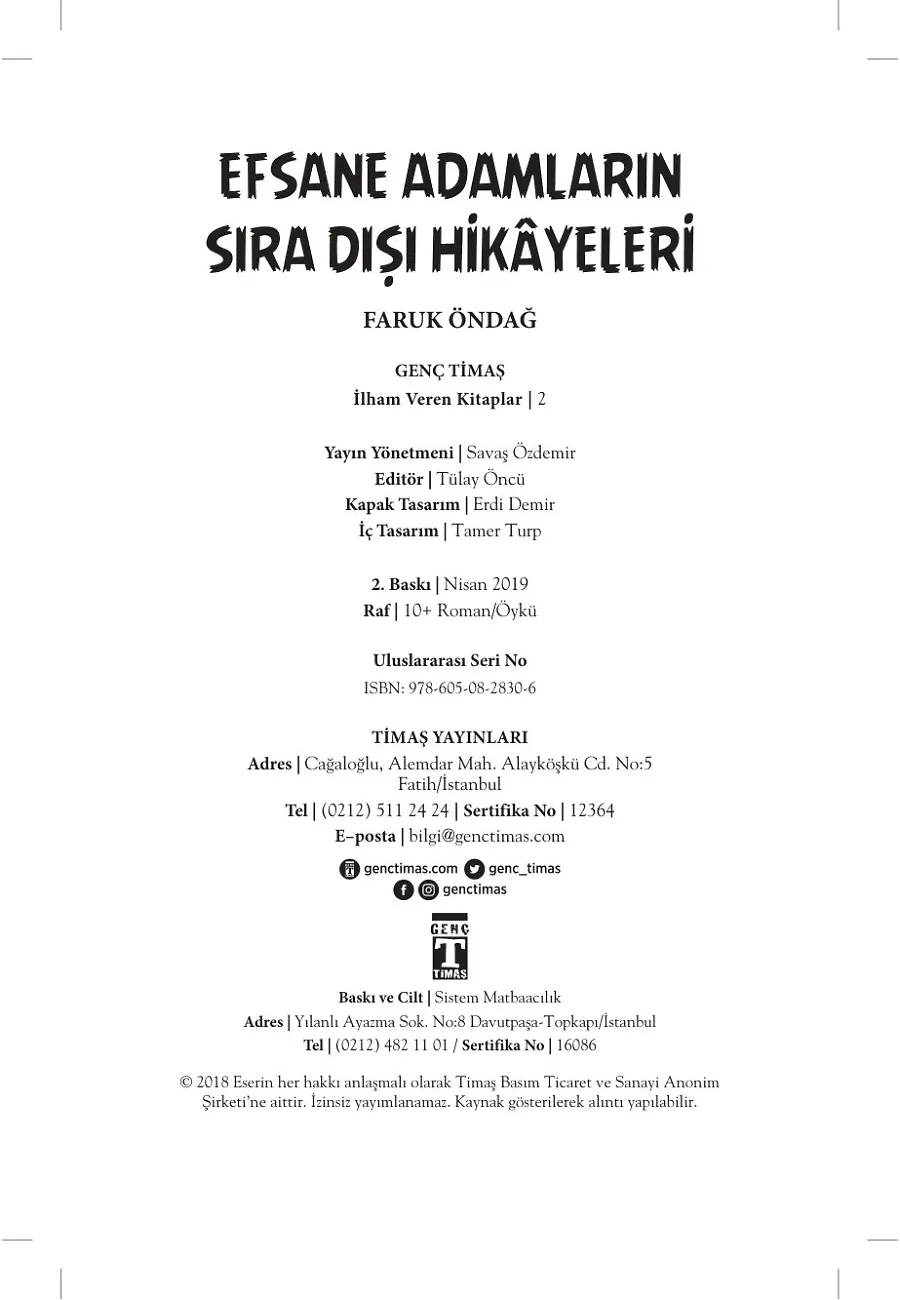 EFSANE ADAMLARIN SIRA DIŞI HİKÂYELERİ

FARUK ÖNDAĞ

GENÇ TİMAŞ
İlham Veren Kitaplar | 2

Yayın Yönetmeni | Savaş Özdemir
Editör | Tülay Öncü
Kapak Tasarım | Erdi Demir
İç Tasarım | Tamer Turp

2. Baskı | Nisan 2019
Raf | 10+ Roman/Öykü

Uluslararası Seri No
ISBN: 978-605-08-2830-6

TİMAŞ YAYINLARI
Adres | Cağaloğlu, Alemdar Mah. Alayköşkü Cd. No:5 Fatih/İstanbul
Tel | (0212) 511 24 24 | Sertifika No | 12364
E–posta | bilgi@genctimas.com

genctimas.com genc_timas
genctimas

GENÇ T TİMAŞ

Baskı ve Cilt | Sistem Matbaacılık
Adres | Yılanlı Ayazma Sok. No:8 Davutpaşa-Topkapı/İstanbul
Tel | (0212) 482 11 01 / Sertifika No | 16086

© 2018 Eserin her hakkı anlaşmalı olarak Timaş Basım Ticaret ve Sanayi Anonim Şirketi'ne aittir. İzinsiz yayımlanamaz. Kaynak gösterilerek alıntı yapılabilir.